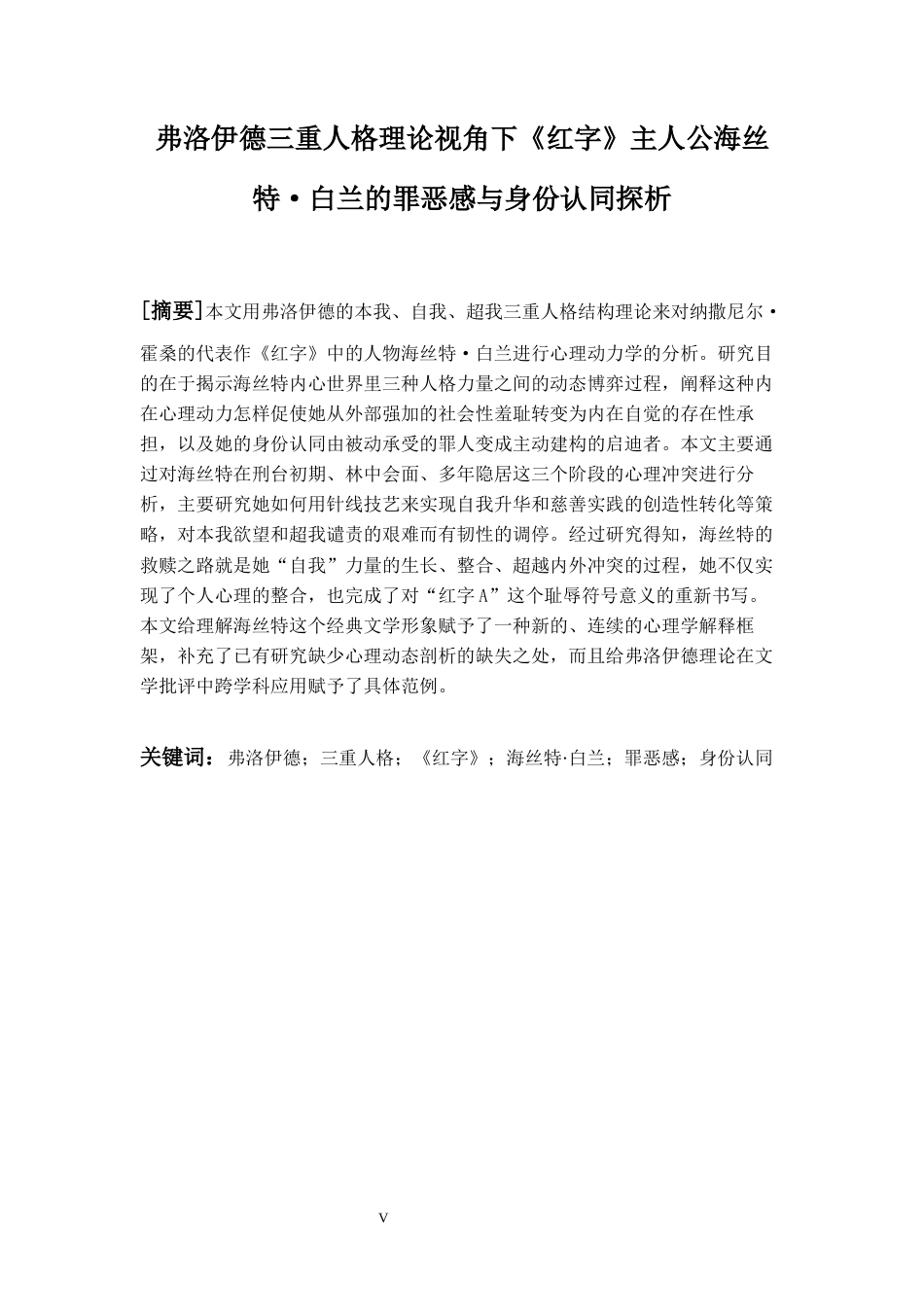 弗洛伊德三重人格理论视角下《红字》主人公海丝特·白兰的罪恶感与身份认同探析

[摘要]本文用弗洛伊德的本我、自我、超我三重人格结构理论来对纳撒尼尔·霍桑的代表作《红字》中的人物海丝特·白兰进行心理动力学的分析。研究目的在于揭示海丝特内心世界里三种人格力量之间的动态博弈过程，阐释这种内在心理动力怎样促使她从外部强加的社会性羞耻转变为内在自觉的存在性承担，以及她的身份认同由被动承受的罪人变成主动建构的启迪者。本文主要通过对海丝特在刑台初期、林中会面、多年隐居这三个阶段的心理冲突进行分析，主要研究她如何用针线技艺来实现自我升华和慈善实践的创造性转化等策略，对本我欲望和超我谴责的艰难而有韧性的调停。经过研究得知，海丝特的救赎之路就是她“自我”力量的生长、整合、超越内外冲突的过程，她不仅实现了个人心理的整合，也完成了对“红字A”这个耻辱符号意义的重新书写。本文给理解海丝特这个经典文学形象赋予了一种新的、连续的心理学解释框架，补充了已有研究缺少心理动态剖析的缺失之处，而且给弗洛伊德理论在文学批评中跨学科应用赋予了具体范例。

关键词：弗洛伊德；三重人格；《红字》；海丝特·白兰；罪恶感；身份认同

V